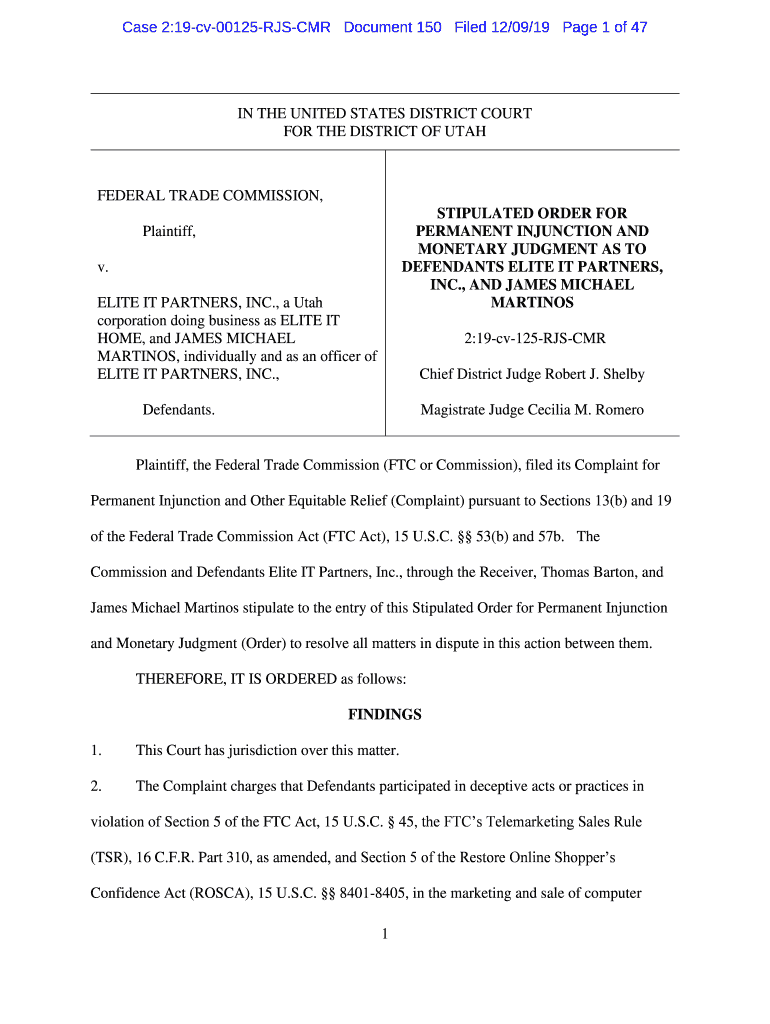 Case 2:19-cv-00125-RJS-CMR Document 150 Filed 12/09/19 Page 1 of 47

IN THE UNITED STATES DISTRICT COURT
FOR THE DISTRICT OF UTAH

FEDERAL TRADE COMMISSION,

Plaintiff,

v.

ELITE IT PARTNERS, INC., a Utah corporation doing business as ELITE IT HOME, and JAMES MICHAEL MARTINOS, individually and as an officer of ELITE IT PARTNERS, INC.,

Defendants.

STIPULATED ORDER FOR PERMANENT INJUNCTION AND MONETARY JUDGMENT AS TO DEFENDANTS ELITE IT PARTNERS, INC., AND JAMES MICHAEL MARTINOS

2:19-cv-125-RJS-CMR

Chief District Judge Robert J. Shelby

Magistrate Judge Cecilia M. Romero

Plaintiff, the Federal Trade Commission (FTC or Commission), filed its Complaint for Permanent Injunction and Other Equitable Relief (Complaint) pursuant to Sections 13(b) and 19 of the Federal Trade Commission Act (FTC Act), 15 U.S.C. §§ 53(b) and 57b. The Commission and Defendants Elite IT Partners, Inc., through the Receiver, Thomas Barton, and James Michael Martinos stipulate to the entry of this Stipulated Order for Permanent Injunction and Monetary Judgment (Order) to resolve all matters in dispute in this action between them.

THEREFORE, IT IS ORDERED as follows:

FINDINGS

1. This Court has jurisdiction over this matter.

2. The Complaint charges that Defendants participated in deceptive acts or practices in violation of Section 5 of the FTC Act, 15 U.S.C. § 45, the FTC's Telemarketing Sales Rule (TSR), 16 C.F.R. Part 310, as amended, and Section 5 of the Restore Online Shopper's Confidence Act (ROSCA), 15 U.S.C. §§ 8401-8405, in the marketing and sale of computer

1